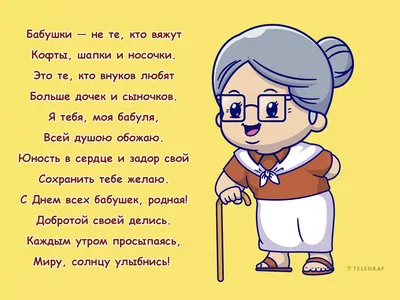 Бабушки — не те, кто вяжут
Кофты, шапки и носочки.
Это те, кто внуков любят
Больше дочек и сыночков.
Я тебя, моя бабуля,
Всей душою обожаю.
Юность в сердце и задор свой
Сохранить тебе желаю.
С Днем всех бабушек, родная!
Добротой своей делись.
Каждым утром просыпаясь,
Миру, солнцу улыбнись!

TELEGRAF